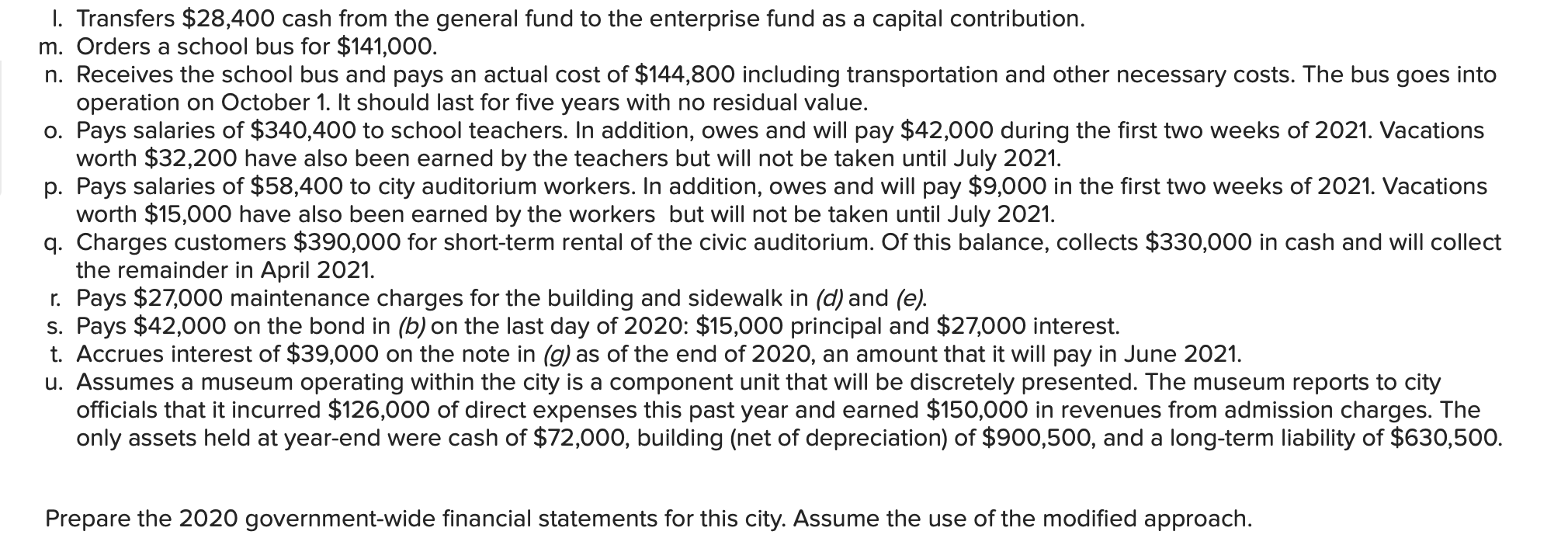 l. Transfers $28,400 cash from the general fund to the enterprise fund as a capital contribution.
m. Orders a school bus for $141,000.
n. Receives the school bus and pays an actual cost of $144,800 including transportation and other necessary costs. The bus goes into operation on October 1. It should last for five years with no residual value.
o. Pays salaries of $340,400 to school teachers. In addition, owes and will pay $42,000 during the first two weeks of 2021. Vacations worth $32,200 have also been earned by the teachers but will not be taken until July 2021.
p. Pays salaries of $58,400 to city auditorium workers. In addition, owes and will pay $9,000 in the first two weeks of 2021. Vacations worth $15,000 have also been earned by the workers but will not be taken until July 2021.
q. Charges customers $390,000 for short-term rental of the civic auditorium. Of this balance, collects $330,000 in cash and will collect the remainder in April 2021.
r. Pays $27,000 maintenance charges for the building and sidewalk in (d) and (e).
s. Pays $42,000 on the bond in (b) on the last day of 2020: $15,000 principal and $27,000 interest.
t. Accrues interest of $39,000 on the note in (g) as of the end of 2020, an amount that it will pay in June 2021.
u. Assumes a museum operating within the city is a component unit that will be discretely presented. The museum reports to city officials that it incurred $126,000 of direct expenses this past year and earned $150,000 in revenues from admission charges. The only assets held at year-end were cash of $72,000, building (net of depreciation) of $900,500, and a long-term liability of $630,500.

Prepare the 2020 government-wide financial statements for this city. Assume the use of the modified approach.